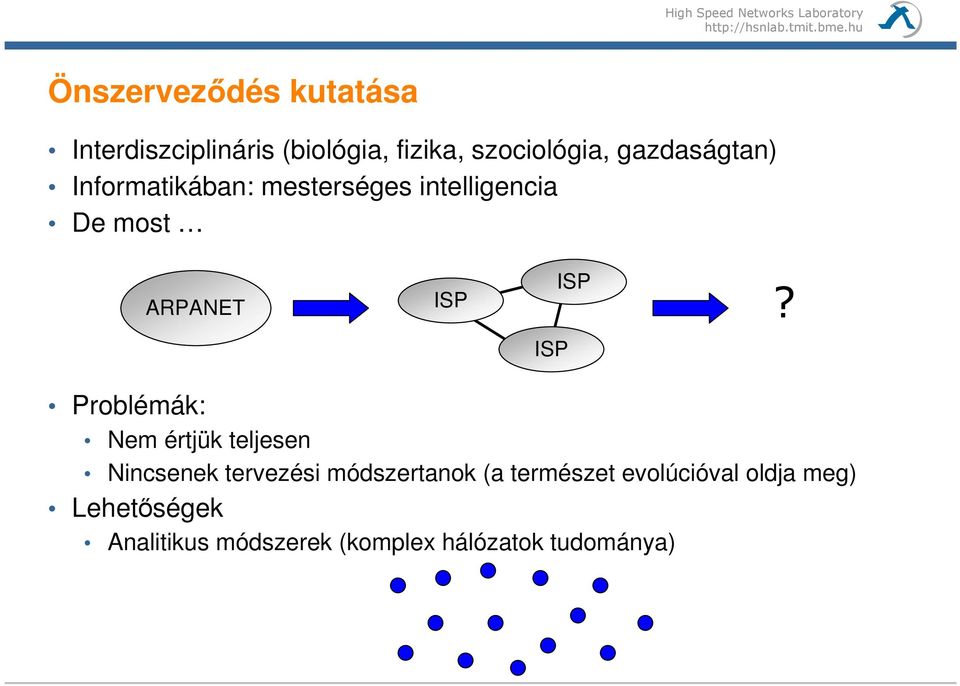 High Speed Networks Laboratory
http://hsnlab.tmit.bme.hu

Önszerveződés kutatása

• Interdiszciplináris (biológia, fizika, szociológia, gazdaságtan)
• Informatikában: mesterséges intelligencia
• De most …

ARPANET

ISP

ISP

ISP

?

• Problémák:
  • Nem értjük teljesen
  • Nincsenek tervezési módszertanok (a természet evolúcióval oldja meg)
• Lehetőségek
  • Analitikus módszerek (komplex hálózatok tudománya)